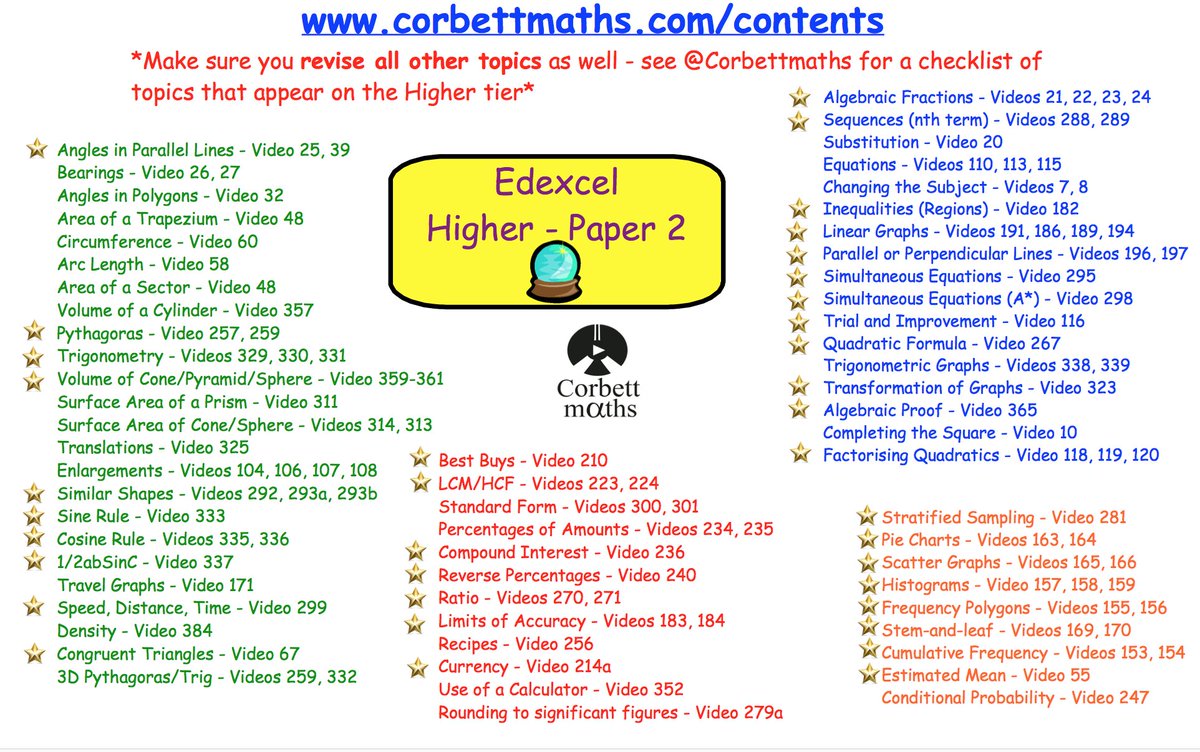 www.corbettmaths.com/contents

*Make sure you revise all other topics as well - see @Corbettmaths for a checklist of topics that appear on the Higher tier*

Angles in Parallel Lines - Video 25, 39
Bearings - Video 26, 27
Angles in Polygons - Video 32
Area of a Trapezium - Video 48
Circumference - Video 60
Arc Length - Video 58
Area of a Sector - Video 48
Volume of a Cylinder - Video 357
Pythagoras - Video 257, 259
Trigonometry - Videos 329, 330, 331
Volume of Cone/Pyramid/Sphere - Video 359-361
Surface Area of a Prism - Video 311
Surface Area of Cone/Sphere - Videos 314, 313
Translations - Video 325
Enlargements - Videos 104, 106, 107, 108
Similar Shapes - Videos 292, 293a, 293b
Sine Rule - Video 333
Cosine Rule - Videos 335, 336
1/2abSinC - Video 337
Travel Graphs - Video 171
Speed, Distance, Time - Video 299
Density - Video 384
Congruent Triangles - Video 67
3D Pythagoras/Trig - Videos 259, 332

Edexcel
Higher - Paper 2

Corbett
maths

Best Buys - Video 210
LCM/HCF - Videos 223, 224
Standard Form - Videos 300, 301
Percentages of Amounts - Videos 234, 235
Compound Interest - Video 236
Reverse Percentages - Video 240
Ratio - Videos 270, 271
Limits of Accuracy - Videos 183, 184
Recipes - Video 256
Currency - Video 214a
Use of a Calculator - Video 352
Rounding to significant figures - Video 279a

Algebraic Fractions - Videos 21, 22, 23, 24
Sequences (nth term) - Videos 288, 289
Substitution - Video 20
Equations - Videos 110, 113, 115
Changing the Subject - Videos 7, 8
Inequalities (Regions) - Video 182
Linear Graphs - Videos 191, 186, 189, 194
Parallel or Perpendicular Lines - Videos 196, 197
Simultaneous Equations - Video 295
Simultaneous Equations (A*) - Video 298
Trial and Improvement - Video 116
Quadratic Formula - Video 267
Trigonometric Graphs - Videos 338, 339
Transformation of Graphs - Video 323
Algebraic Proof - Video 365
Completing the Square - Video 10
Factorising Quadratics - Video 118, 119, 120

Stratified Sampling - Video 281
Pie Charts - Videos 163, 164
Scatter Graphs - Videos 165, 166
Histograms - Video 157, 158, 159
Frequency Polygons - Videos 155, 156
Stem-and-leaf - Videos 169, 170
Cumulative Frequency - Videos 153, 154
Estimated Mean - Video 55
Conditional Probability - Video 247